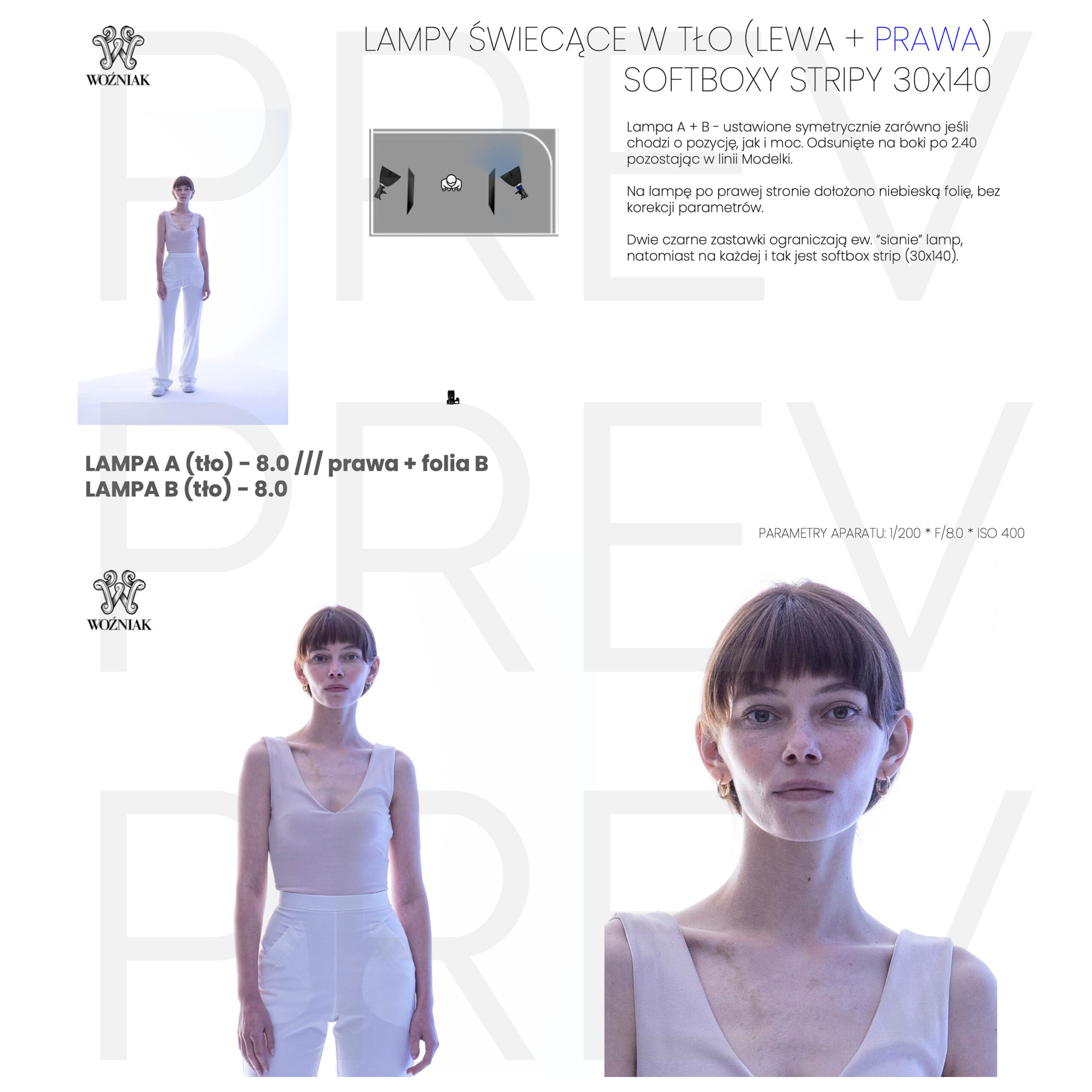 WOŹNIAK

LAMPY ŚWIECĄCE W TŁO (LEWA + PRAWA)
SOFTBOXY STRIPY 30x140

Lampa A + B - ustawione symetrycznie zarówno jeśli chodzi o pozycję, jak i moc. Odsunięte na boki po 2.40 pozostając w linii Modelki.

Na lampę po prawej stronie dołożono niebieską folię, bez korekcji parametrów.

Dwie czarne zastawki ograniczają ew. "sianie" lamp, natomiast na każdej i tak jest softbox strip (30x140).

LAMPA A (tło) - 8.0 /// prawa + folia B
LAMPA B (tło) - 8.0

PARAMETRY APARATU: 1/200 * F/8.0 * ISO 400

WOŹNIAK

PREV